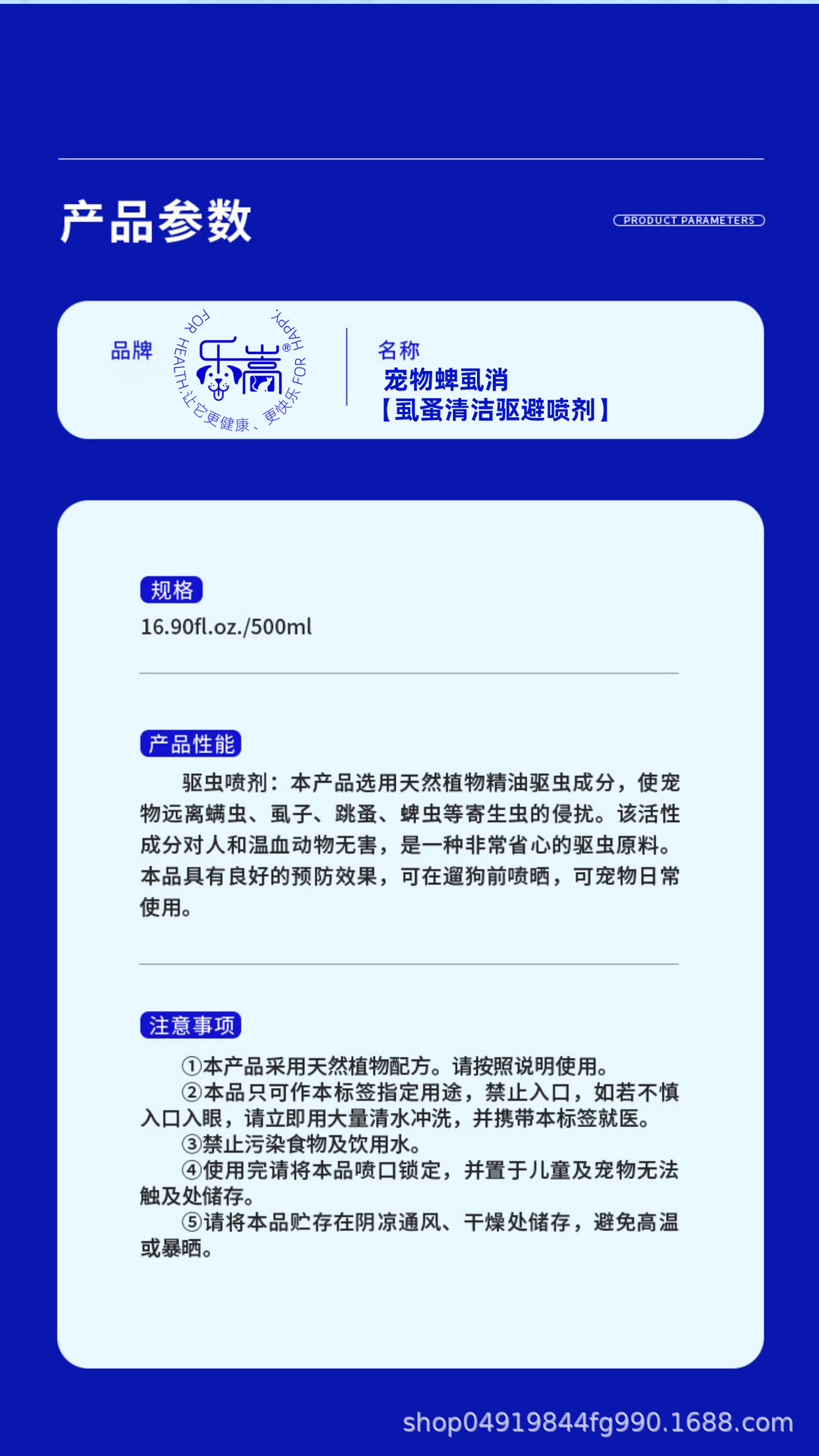 产品参数

PRODUCT PARAMETERS

品牌

FOR HEALTH·让它更健康、更快乐 FOR HAPPY

乐嵩®

名称
宠物蜱虱消
【虱蚤清洁驱避喷剂】

规格
16.90fl.oz./500ml

产品性能
驱虫喷剂：本产品选用天然植物精油驱虫成分，使宠物远离螨虫、虱子、跳蚤、蜱虫等寄生虫的侵扰。该活性成分对人和温血动物无害，是一种非常省心的驱虫原料。本品具有良好的预防效果，可在遛狗前喷晒，可宠物日常使用。

注意事项
①本产品采用天然植物配方。请按照说明使用。
②本品只可作本标签指定用途，禁止入口，如若不慎入口入眼，请立即用大量清水冲洗，并携带本标签就医。
③禁止污染食物及饮用水。
④使用完请将本品喷口锁定，并置于儿童及宠物无法触及处储存。
⑤请将本品贮存在阴凉通风、干燥处储存，避免高温或暴晒。

shop04919844fg990.1688.com